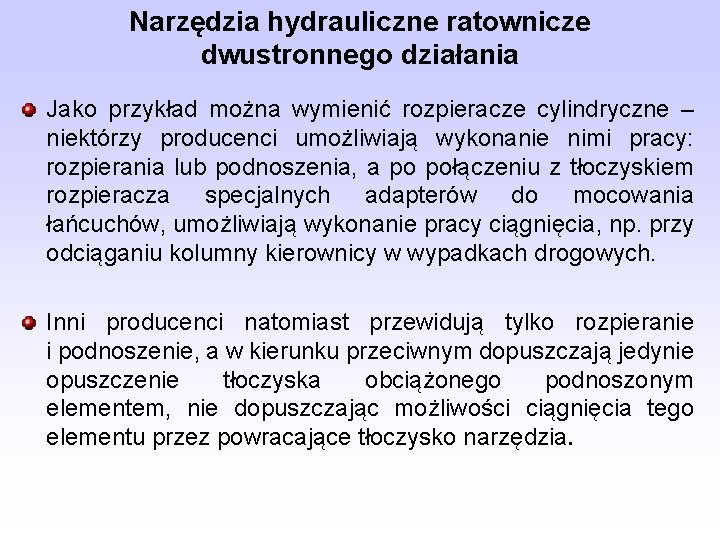 Narzędzia hydrauliczne ratownicze dwustronnego działania

Jako przykład można wymienić rozpieracze cylindryczne – niektórzy producenci umożliwiają wykonanie nimi pracy: rozpierania lub podnoszenia, a po połączeniu z tłoczyskiem rozpieracza specjalnych adapterów do mocowania łańcuchów, umożliwiają wykonanie pracy ciągnięcia, np. przy odciąganiu kolumny kierownicy w wypadkach drogowych.

Inni producenci natomiast przewidują tylko rozpieranie i podnoszenie, a w kierunku przeciwnym dopuszczają jedynie opuszczenie tłoczyska obciążonego podnoszonym elementem, nie dopuszczając możliwości ciągnięcia tego elementu przez powracające tłoczysko narzędzia.